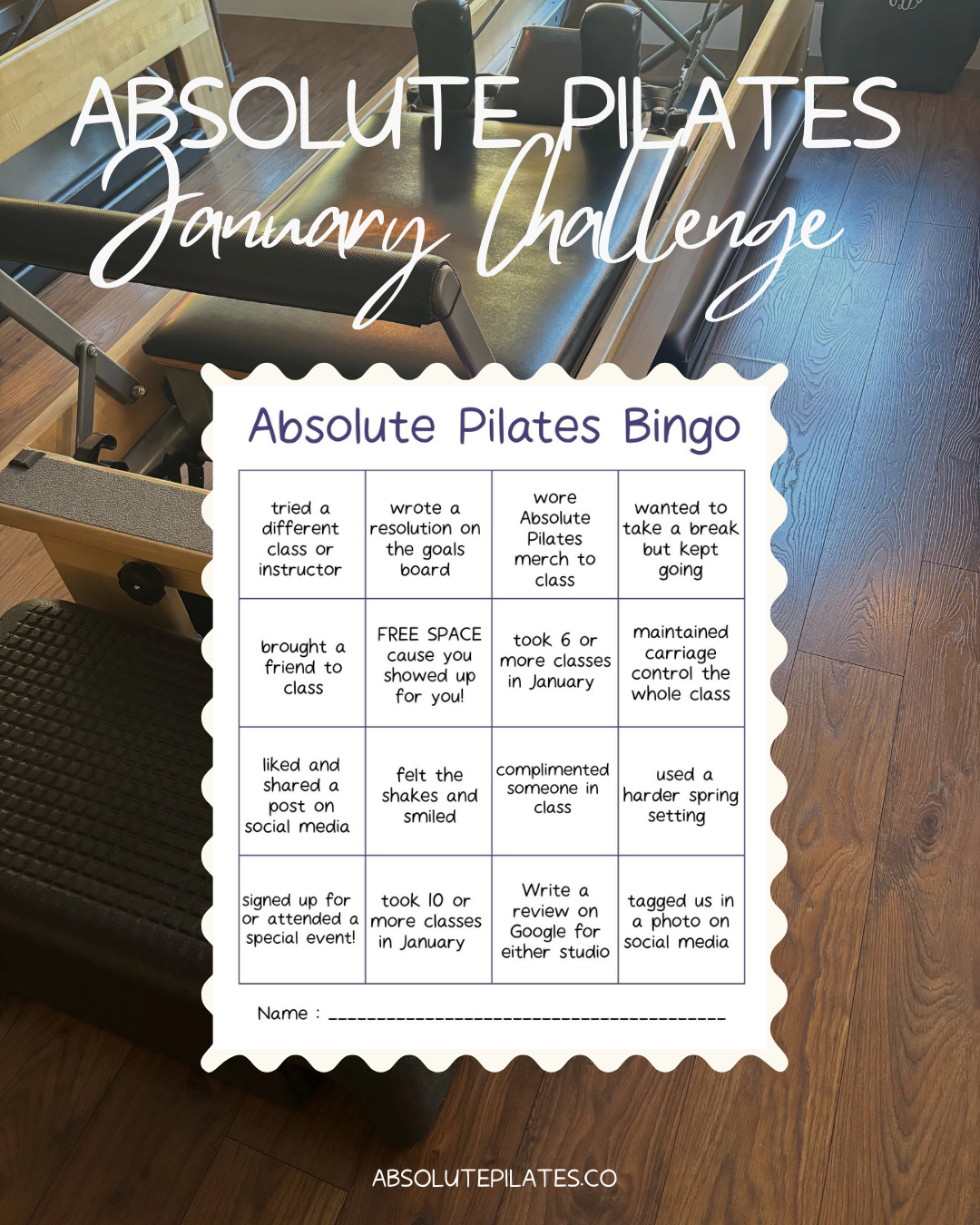 ABSOLUTE PILATES
January Challenge

Absolute Pilates Bingo

| tried a different class or instructor | wrote a resolution on the goals board | wore Absolute Pilates merch to class | wanted to take a break but kept going |
|---|---|---|---|
| brought a friend to class | FREE SPACE cause you showed up for you! | took 6 or more classes in January | maintained carriage control the whole class |
| liked and shared a post on social media | felt the shakes and smiled | complimented someone in class | used a harder spring setting |
| signed up for or attended a special event! | took 10 or more classes in January | Write a review on Google for either studio | tagged us in a photo on social media |

Name : ____

ABSOLUTEPILATES.CO